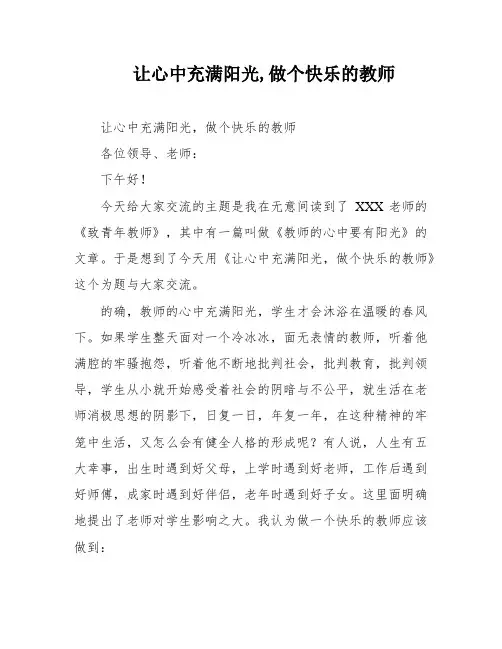 让心中充满阳光,做个快乐的教师

让心中充满阳光，做个快乐的教师

各位领导、老师：

下午好！

今天给大家交流的主题是我在无意间读到了 XXX 老师的《致青年教师》，其中有一篇叫做《教师的心中要有阳光》的文章。于是想到了今天用《让心中充满阳光，做个快乐的教师》这个为题与大家交流。

的确，教师的心中充满阳光，学生才会沐浴在温暖的春风下。如果学生整天面对一个冷冰冰，面无表情的教师，听着他满腔的牢骚抱怨，听着他不断地批判社会，批判教育，批判领导，学生从小就开始感受着社会的阴暗与不公平，就生活在老师消极思想的阴影下，日复一日，年复一年，在这种精神的牢笼中生活，又怎么会有健全人格的形成呢？有人说，人生有五大幸事，出生时遇到好父母，上学时遇到好老师，工作后遇到好师傅，成家时遇到好伴侣，老年时遇到好子女。这里面明确地提出了老师对学生影响之大。我认为做一个快乐的教师应该做到：